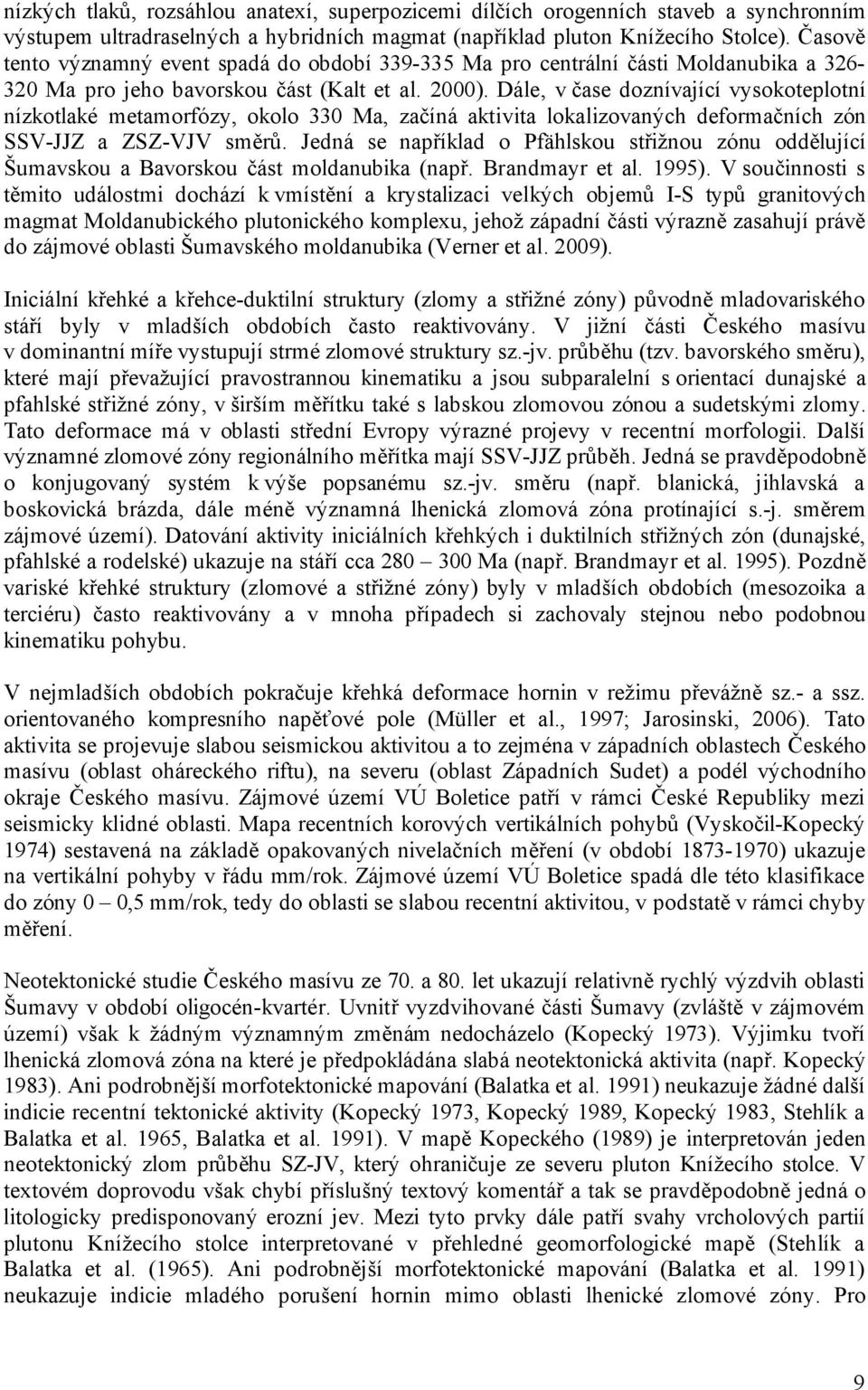 nízkých tlaků, rozsáhlou anatexí, superpozicemi dílčích orogenních staveb a synchronním výstupem ultradraselných a hybridních magmat (například pluton Knížecího Stolce). Časově tento významný event spadá do období 339-335 Ma pro centrální části Moldanubika a 326-320 Ma pro jeho bavorskou část (Kalt et al. 2000). Dále, v čase doznívající vysokoteplotní nízkotlaké metamorfózy, okolo 330 Ma, začíná aktivita lokalizovaných deformačních zón SSV-JJZ a ZSZ-VJV směrů. Jedná se například o Pfählskou střižnou zónu oddělující Šumavskou a Bavorskou část moldanubika (např. Brandmayr et al. 1995). V součinnosti s těmito událostmi dochází k vmístění a krystalizaci velkých objemů I-S typů granitových magmat Moldanubického plutonického komplexu, jehož západní části výrazně zasahují právě do zájmové oblasti Šumavského moldanubika (Verner et al. 2009).

Iniciální křehké a křehce-duktilní struktury (zlomy a střižné zóny) původně mladovariského stáří byly v mladších obdobích často reaktivovány. V jižní části Českého masívu v dominantní míře vystupují strmé zlomové struktury sz.-jv. průběhu (tzv. bavorského směru), které mají převažující pravostrannou kinematiku a jsou subparalelní s orientací dunajské a pfahlské střižné zóny, v širším měřítku také s labskou zlomovou zónou a sudetskými zlomy. Tato deformace má v oblasti střední Evropy výrazné projevy v recentní morfologii. Další významné zlomové zóny regionálního měřítka mají SSV-JJZ průběh. Jedná se pravděpodobně o konjugovaný systém k výše popsanému sz.-jv. směru (např. blanická, jihlavská a boskovická brázda, dále méně významná lhenická zlomová zóna protínající s.-j. směrem zájmové území). Datování aktivity iniciálních křehkých i duktilních střižných zón (dunajské, pfahlské a rodelské) ukazuje na stáří cca 280 – 300 Ma (např. Brandmayr et al. 1995). Pozdně variské křehké struktury (zlomové a střižné zóny) byly v mladších obdobích (mesozoika a terciéru) často reaktivovány a v mnoha případech si zachovaly stejnou nebo podobnou kinematiku pohybu.

V nejmladších obdobích pokračuje křehká deformace hornin v režimu převážně sz.- a ssz. orientovaného kompresního napěťové pole (Müller et al., 1997; Jarosinski, 2006). Tato aktivita se projevuje slabou seismickou aktivitou a to zejména v západních oblastech Českého masívu (oblast oháreckého riftu), na severu (oblast Západních Sudet) a podél východního okraje Českého masívu. Zájmové území VÚ Boletice patří v rámci České Republiky mezi seismicky klidné oblasti. Mapa recentních korových vertikálních pohybů (Vyskočil-Kopecký 1974) sestavená na základě opakovaných nivelačních měření (v období 1873-1970) ukazuje na vertikální pohyby v řádu mm/rok. Zájmové území VÚ Boletice spadá dle této klasifikace do zóny 0 – 0,5 mm/rok, tedy do oblasti se slabou recentní aktivitou, v podstatě v rámci chyby měření.

Neotektonické studie Českého masívu ze 70. a 80. let ukazují relativně rychlý výzdvih oblasti Šumavy v období oligocén-kvartér. Uvnitř vyzdvihované části Šumavy (zvláště v zájmovém území) však k žádným významným změnám nedocházelo (Kopecký 1973). Výjimku tvoří lhenická zlomová zóna na které je předpokládána slabá neotektonická aktivita (např. Kopecký 1983). Ani podrobnější morfotektonické mapování (Balatka et al. 1991) neukazuje žádné další indicie recentní tektonické aktivity (Kopecký 1973, Kopecký 1989, Kopecký 1983, Stehlík a Balatka et al. 1965, Balatka et al. 1991). V mapě Kopeckého (1989) je interpretován jeden neotektonický zlom průběhu SZ-JV, který ohraničuje ze severu pluton Knížecího stolce. V textovém doprovodu však chybí příslušný textový komentář a tak se pravděpodobně jedná o litologicky predisponovaný erozní jev. Mezi tyto prvky dále patří svahy vrcholových partií plutonu Knížecího stolce interpretované v přehledné geomorfologické mapě (Stehlík a Balatka et al. (1965). Ani podrobnější morfotektonické mapování (Balatka et al. 1991) neukazuje indicie mladého porušení hornin mimo oblasti lhenické zlomové zóny. Pro

9